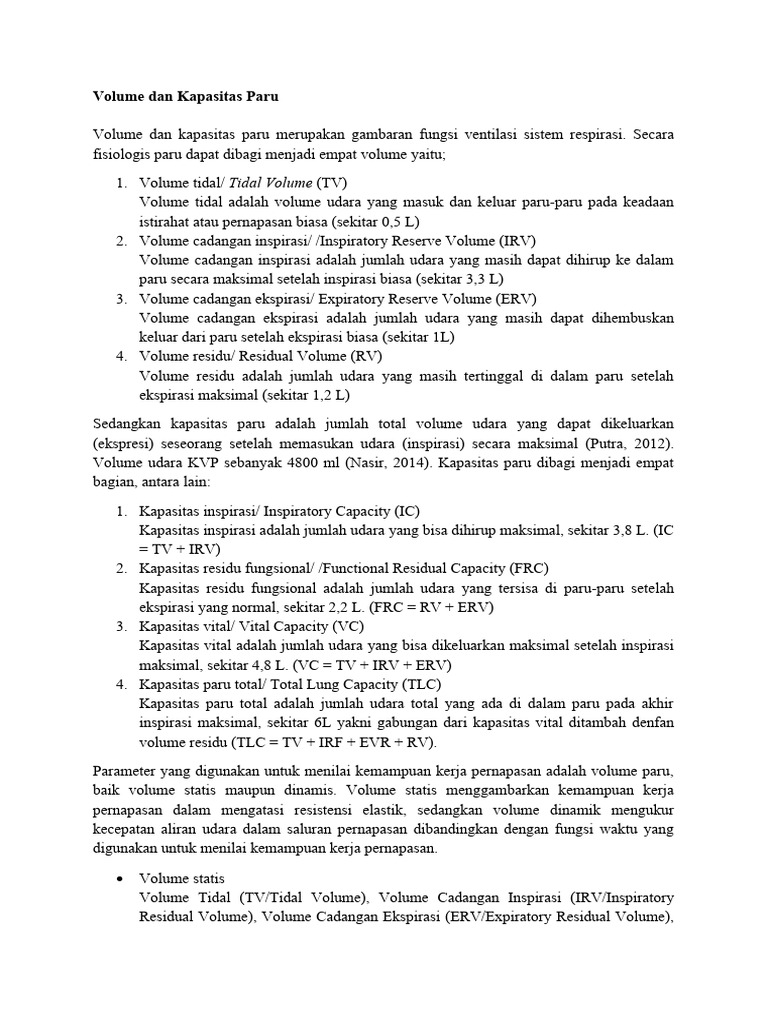 Volume dan Kapasitas Paru

Volume dan kapasitas paru merupakan gambaran fungsi ventilasi sistem respirasi. Secara fisiologis paru dapat dibagi menjadi empat volume yaitu;

1. Volume tidal/ Tidal Volume (TV)
Volume tidal adalah volume udara yang masuk dan keluar paru-paru pada keadaan istirahat atau pernapasan biasa (sekitar 0,5 L)
2. Volume cadangan inspirasi/ /Inspiratory Reserve Volume (IRV)
Volume cadangan inspirasi adalah jumlah udara yang masih dapat dihirup ke dalam paru secara maksimal setelah inspirasi biasa (sekitar 3,3 L)
3. Volume cadangan ekspirasi/ Expiratory Reserve Volume (ERV)
Volume cadangan ekspirasi adalah jumlah udara yang masih dapat dihembuskan keluar dari paru setelah ekspirasi biasa (sekitar 1L)
4. Volume residu/ Residual Volume (RV)
Volume residu adalah jumlah udara yang masih tertinggal di dalam paru setelah ekspirasi maksimal (sekitar 1,2 L)

Sedangkan kapasitas paru adalah jumlah total volume udara yang dapat dikeluarkan (ekspresi) seseorang setelah memasukan udara (inspirasi) secara maksimal (Putra, 2012). Volume udara KVP sebanyak 4800 ml (Nasir, 2014). Kapasitas paru dibagi menjadi empat bagian, antara lain:

1. Kapasitas inspirasi/ Inspiratory Capacity (IC)
Kapasitas inspirasi adalah jumlah udara yang bisa dihirup maksimal, sekitar 3,8 L. (IC = TV + IRV)
2. Kapasitas residu fungsional/ /Functional Residual Capacity (FRC)
Kapasitas residu fungsional adalah jumlah udara yang tersisa di paru-paru setelah ekspirasi yang normal, sekitar 2,2 L. (FRC = RV + ERV)
3. Kapasitas vital/ Vital Capacity (VC)
Kapasitas vital adalah jumlah udara yang bisa dikeluarkan maksimal setelah inspirasi maksimal, sekitar 4,8 L. (VC = TV + IRV + ERV)
4. Kapasitas paru total/ Total Lung Capacity (TLC)
Kapasitas paru total adalah jumlah udara total yang ada di dalam paru pada akhir inspirasi maksimal, sekitar 6L yakni gabungan dari kapasitas vital ditambah denfan volume residu (TLC = TV + IRF + EVR + RV).

Parameter yang digunakan untuk menilai kemampuan kerja pernapasan adalah volume paru, baik volume statis maupun dinamis. Volume statis menggambarkan kemampuan kerja pernapasan dalam mengatasi resistensi elastik, sedangkan volume dinamik mengukur kecepatan aliran udara dalam saluran pernapasan dibandingkan dengan fungsi waktu yang digunakan untuk menilai kemampuan kerja pernapasan.

• Volume statis
Volume Tidal (TV/Tidal Volume), Volume Cadangan Inspirasi (IRV/Inspiratory Residual Volume), Volume Cadangan Ekspirasi (ERV/Expiratory Residual Volume),